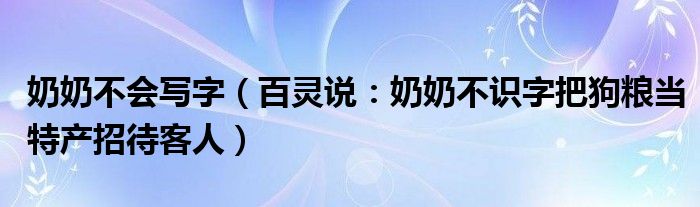 奶奶不会写字（百灵说：奶奶不识字把狗粮当特产招待客人）